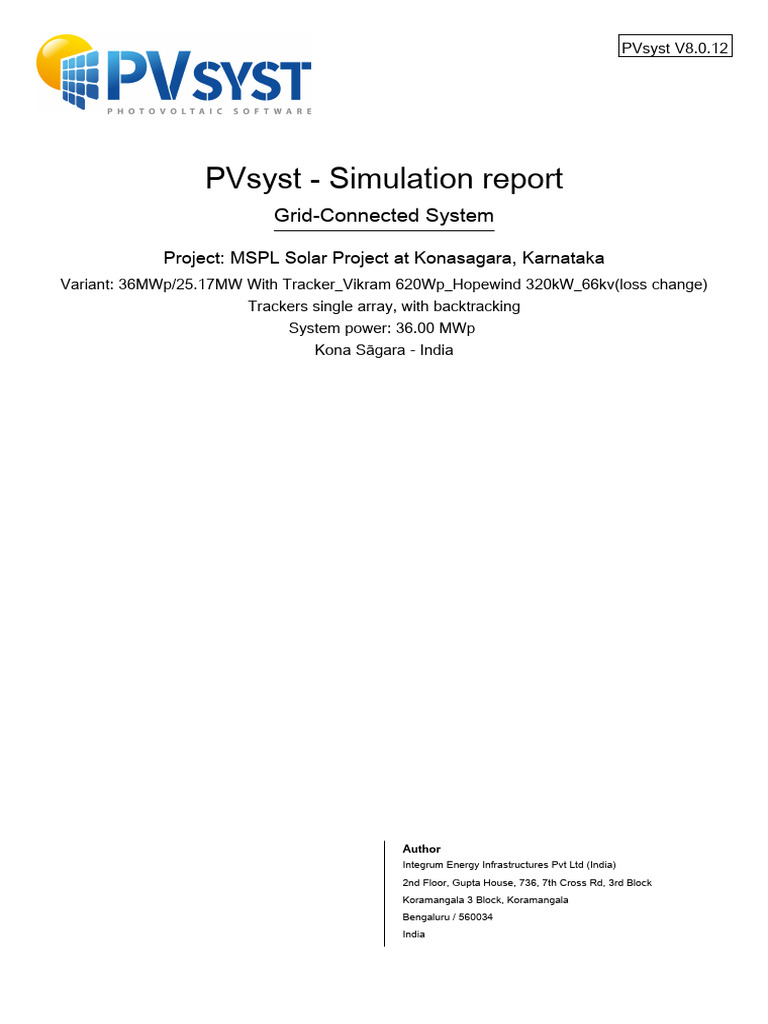 PVSYST
PHOTOVOLTAIC SOFTWARE

PVsyst V8.0.12

PVsyst - Simulation report

Grid-Connected System

Project: MSPL Solar Project at Konasagara, Karnataka

Variant: 36MWp/25.17MW With Tracker_Vikram 620Wp_Hopewind 320kW_66kv(loss change)
Trackers single array, with backtracking
System power: 36.00 MWp
Kona Sāgara - India

Author
Integrum Energy Infrastructures Pvt Ltd (India)
2nd Floor, Gupta House, 736, 7th Cross Rd, 3rd Block
Koramangala 3 Block, Koramangala
Bengaluru / 560034
India